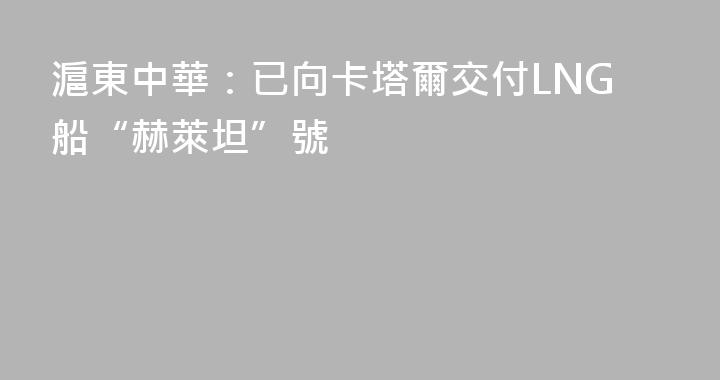 滬東中華：已向卡塔爾交付LNG船“赫萊坦”號